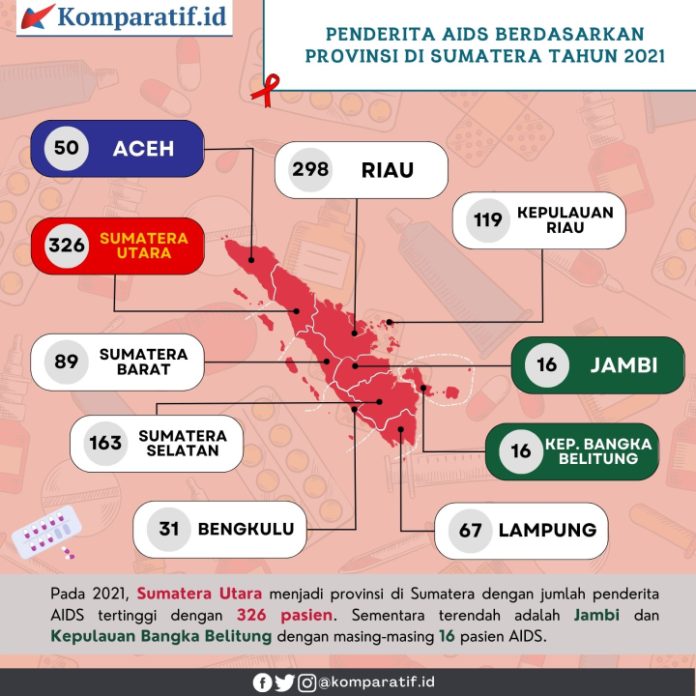 Komparatif.id

PENDERITA AIDS BERDASARKAN PROVINSI DI SUMATERA TAHUN 2021

50 ACEH

298 RIAU

119 KEPULAUAN RIAU

326 SUMATERA UTARA

89 SUMATERA BARAT

16 JAMBI

163 SUMATERA SELATAN

16 KEP. BANGKA BELITUNG

31 BENGKULU

67 LAMPUNG

Pada 2021, Sumatera Utara menjadi provinsi di Sumatera dengan jumlah penderita AIDS tertinggi dengan 326 pasien. Sementara terendah adalah Jambi dan Kepulauan Bangka Belitung dengan masing-masing 16 pasien AIDS.

@komparatif.id